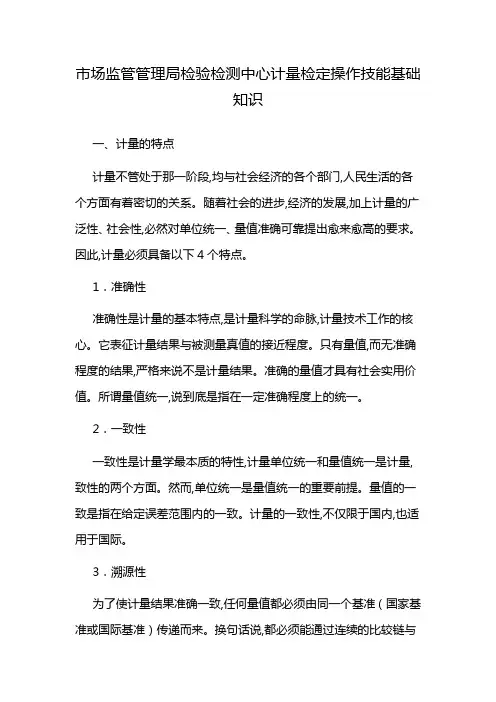 市场监管管理局检验检测中心计量检定操作技能基础知识

一、计量的特点

计量不管处于那一阶段,均与社会经济的各个部门,人民生活的各个方面有着密切的关系。随着社会的进步,经济的发展,加上计量的广泛性、社会性,必然对单位统一、量值准确可靠提出愈来愈高的要求。因此,计量必须具备以下 4 个特点。

1．准确性

准确性是计量的基本特点,是计量科学的命脉,计量技术工作的核心。它表征计量结果与被测量真值的接近程度。只有量值,而无准确程度的结果,严格来说不是计量结果。准确的量值才具有社会实用价值。所谓量值统一,说到底是指在一定准确程度上的统一。

2．一致性

一致性是计量学最本质的特性,计量单位统一和量值统一是计量,致性的两个方面。然而,单位统一是量值统一的重要前提。量值的一致是指在给定误差范围内的一致。计量的一致性,不仅限于国内,也适用于国际。

3．溯源性

为了使计量结果准确一致,任何量值都必须由同一个基准（国家基准或国际基准）传递而来。换句话说,都必须能通过连续的比较链与